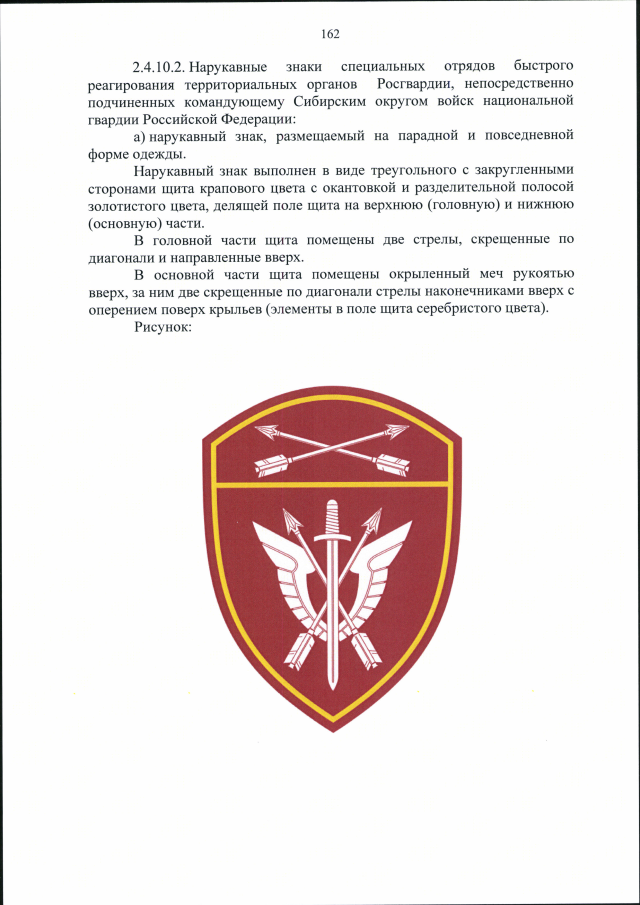 162

2.4.10.2. Нарукавные знаки специальных отрядов быстрого реагирования территориальных органов Росгвардии, непосредственно подчиненных командующему Сибирским округом войск национальной гвардии Российской Федерации:

а) нарукавный знак, размещаемый на парадной и повседневной форме одежды.

Нарукавный знак выполнен в виде треугольного с закругленными сторонами щита крапового цвета с окантовкой и разделительной полосой золотистого цвета, делящей поле щита на верхнюю (головную) и нижнюю (основную) части.

В головной части щита помещены две стрелы, скрещенные по диагонали и направленные вверх.

В основной части щита помещены окрыленный меч рукоятью вверх, за ним две скрещенные по диагонали стрелы наконечниками вверх с оперением поверх крыльев (элементы в поле щита серебристого цвета).

Рисунок: